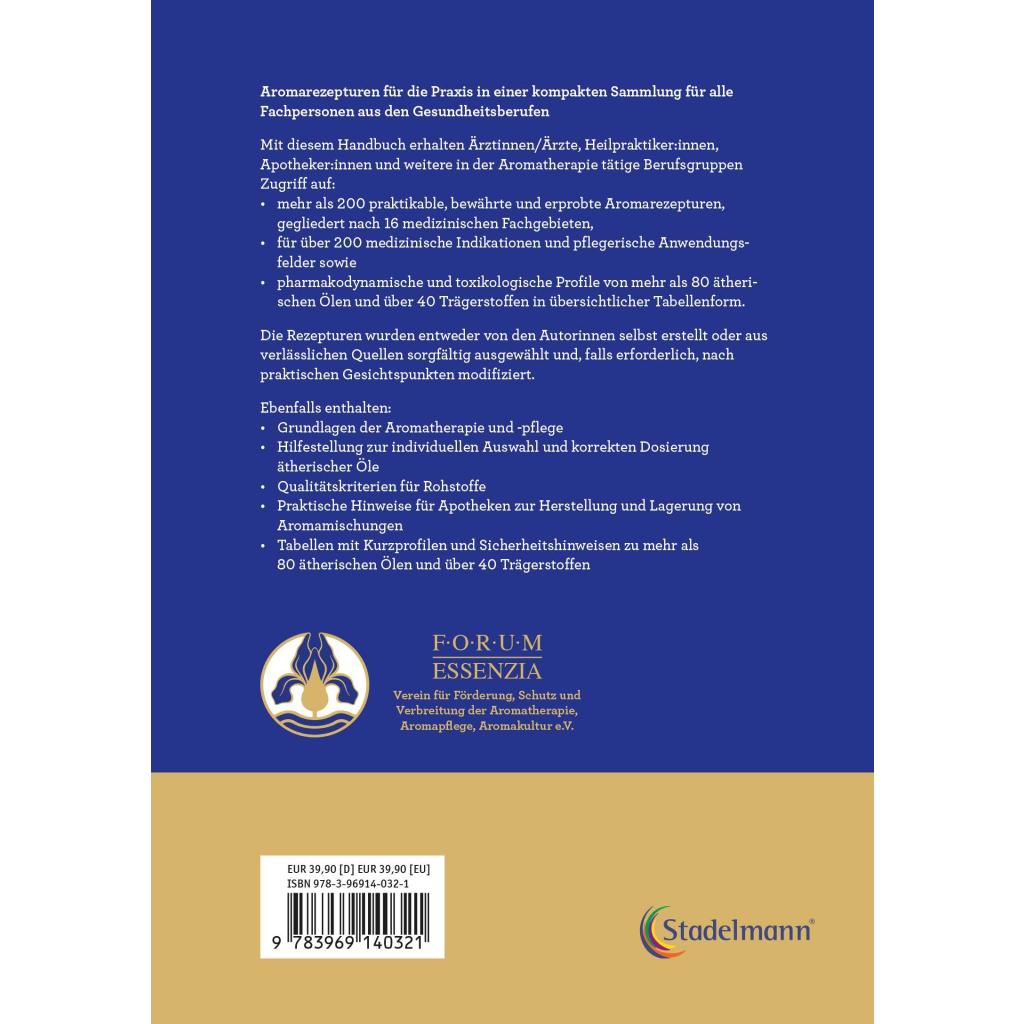 Aromarezepturen für die Praxis in einer kompakten Sammlung für alle Fachpersonen aus den Gesundheitsberufen

Mit diesem Handbuch erhalten Ärztinnen/Ärzte, Heilpraktiker:innen, Apotheker:innen und weitere in der Aromatherapie tätige Berufsgruppen Zugriff auf:

• mehr als 200 praktikable, bewährte und erprobte Aromarezepturen, gegliedert nach 16 medizinischen Fachgebieten,
• für über 200 medizinische Indikationen und pflegerische Anwendungsfelder sowie
• pharmakodynamische und toxikologische Profile von mehr als 80 ätherischen Ölen und über 40 Trägerstoffen in übersichtlicher Tabellenform.

Die Rezepturen wurden entweder von den Autorinnen selbst erstellt oder aus verlässlichen Quellen sorgfältig ausgewählt und, falls erforderlich, nach praktischen Gesichtspunkten modifiziert.

Ebenfalls enthalten:
• Grundlagen der Aromatherapie und -pflege
• Hilfestellung zur individuellen Auswahl und korrekten Dosierung ätherischer Öle
• Qualitätskriterien für Rohstoffe
• Praktische Hinweise für Apotheken zur Herstellung und Lagerung von Aromamischungen
• Tabellen mit Kurzprofilen und Sicherheitshinweisen zu mehr als 80 ätherischen Ölen und über 40 Trägerstoffen

F·O·R·U·M
ESSENZIA
Verein für Förderung, Schutz und Verbreitung der Aromatherapie, Aromapflege, Aromakultur e.V.

EUR 39,90 [D] EUR 39,90 [EU]
ISBN 978-3-96914-032-1

9 783969 140321

Stadelmann®